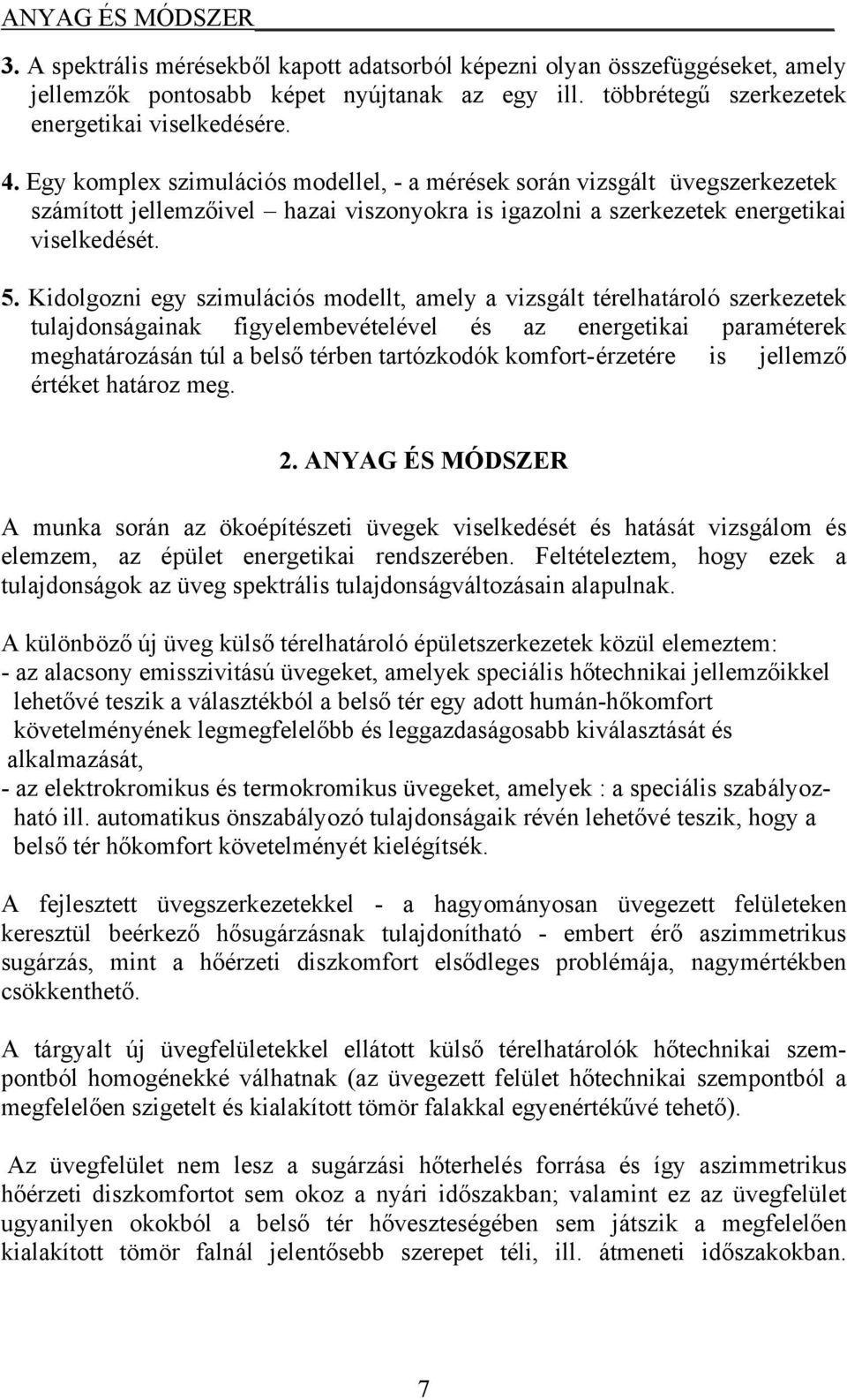 ANYAG ÉS MÓDSZER

3. A spektrális mérésekből kapott adatsorból képezni olyan összefüggéseket, amely jellemzők pontosabb képet nyújtanak az egy ill. többrétegű szerkezetek energetikai viselkedésére.

4. Egy komplex szimulációs modellel, - a mérések során vizsgált üvegszerkezetek számított jellemzőivel – hazai viszonyokra is igazolni a szerkezetek energetikai viselkedését.

5. Kidolgozni egy szimulációs modellt, amely a vizsgált térelhatároló szerkezetek tulajdonságainak figyelembevételével és az energetikai paraméterek meghatározásán túl a belső térben tartózkodók komfort-érzetére is jellemző értéket határoz meg.

2. ANYAG ÉS MÓDSZER

A munka során az ökoépítészeti üvegek viselkedését és hatását vizsgálom és elemzem, az épület energetikai rendszerében. Feltételeztem, hogy ezek a tulajdonságok az üveg spektrális tulajdonságváltozásain alapulnak.

A különböző új üveg külső térelhatároló épületszerkezetek közül elemeztem:
- az alacsony emisszivitású üvegeket, amelyek speciális hőtechnikai jellemzőikkel lehetővé teszik a választékból a belső tér egy adott humán-hőkomfort követelményének legmegfelelőbb és leggazdaságosabb kiválasztását és alkalmazását,
- az elektrokromikus és termokromikus üvegeket, amelyek : a speciális szabályozható ill. automatikus önszabályozó tulajdonságaik révén lehetővé teszik, hogy a belső tér hőkomfort követelményét kielégítsék.

A fejlesztett üvegszerkezetekkel - a hagyományosan üvegezett felületeken keresztül beérkező hősugárzásnak tulajdonítható - embert érő aszimmetrikus sugárzás, mint a hőérzeti diszkomfort elsődleges problémája, nagymértékben csökkenthető.

A tárgyalt új üvegfelületekkel ellátott külső térelhatárolók hőtechnikai szempontból homogénekké válhatnak (az üvegezett felület hőtechnikai szempontból a megfelelően szigetelt és kialakított tömör falakkal egyenértékűvé tehető).

Az üvegfelület nem lesz a sugárzási hőterhelés forrása és így aszimmetrikus hőérzeti diszkomfortot sem okoz a nyári időszakban; valamint ez az üvegfelület ugyanilyen okokból a belső tér hőveszteségében sem játszik a megfelelően kialakított tömör falnál jelentősebb szerepet téli, ill. átmeneti időszakokban.

7